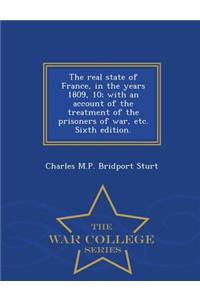 The real state of France, in the years 1809, 10: with an account of the treatment of the prisoners of war, etc. Sixth edition.

Charles M.P. Bridport Sturt

THE
WAR COLLEGE
SERIES